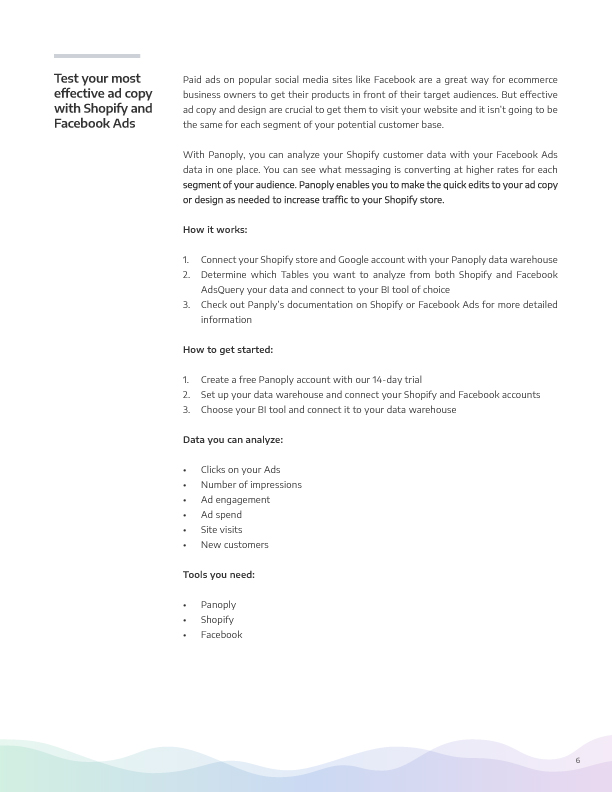 Test your most effective ad copy with Shopify and Facebook Ads

Paid ads on popular social media sites like Facebook are a great way for ecommerce business owners to get their products in front of their target audiences. But effective ad copy and design are crucial to get them to visit your website and it isn't going to be the same for each segment of your potential customer base.

With Panoply, you can analyze your Shopify customer data with your Facebook Ads data in one place. You can see what messaging is converting at higher rates for each segment of your audience. Panoply enables you to make the quick edits to your ad copy or design as needed to increase traffic to your Shopify store.

How it works:

1. Connect your Shopify store and Google account with your Panoply data warehouse
2. Determine which Tables you want to analyze from both Shopify and Facebook AdsQuery your data and connect to your BI tool of choice
3. Check out Panply's documentation on Shopify or Facebook Ads for more detailed information

How to get started:

1. Create a free Panoply account with our 14-day trial
2. Set up your data warehouse and connect your Shopify and Facebook accounts
3. Choose your BI tool and connect it to your data warehouse

Data you can analyze:

• Clicks on your Ads
• Number of impressions
• Ad engagement
• Ad spend
• Site visits
• New customers

Tools you need:

• Panoply
• Shopify
• Facebook

6